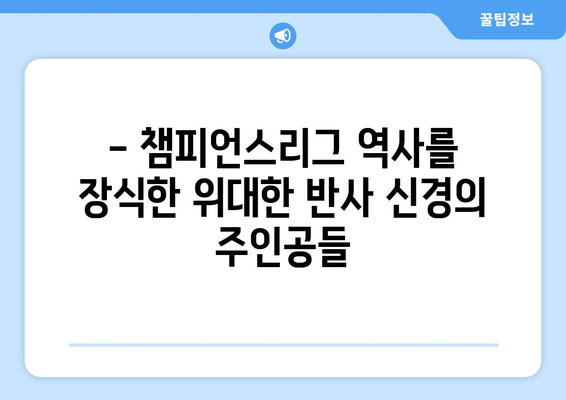 꿀팁정보

– 챔피언스리그 역사를 장식한 위대한 반사 신경의 주인공들